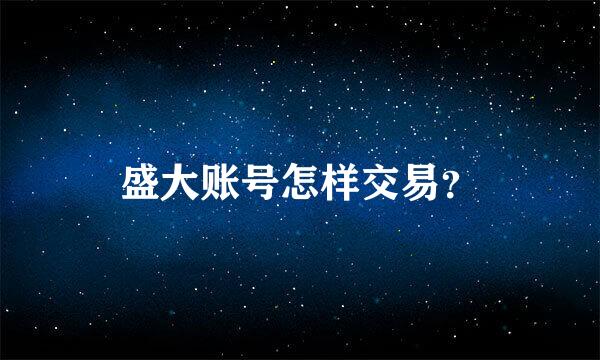 盛大账号怎样交易?